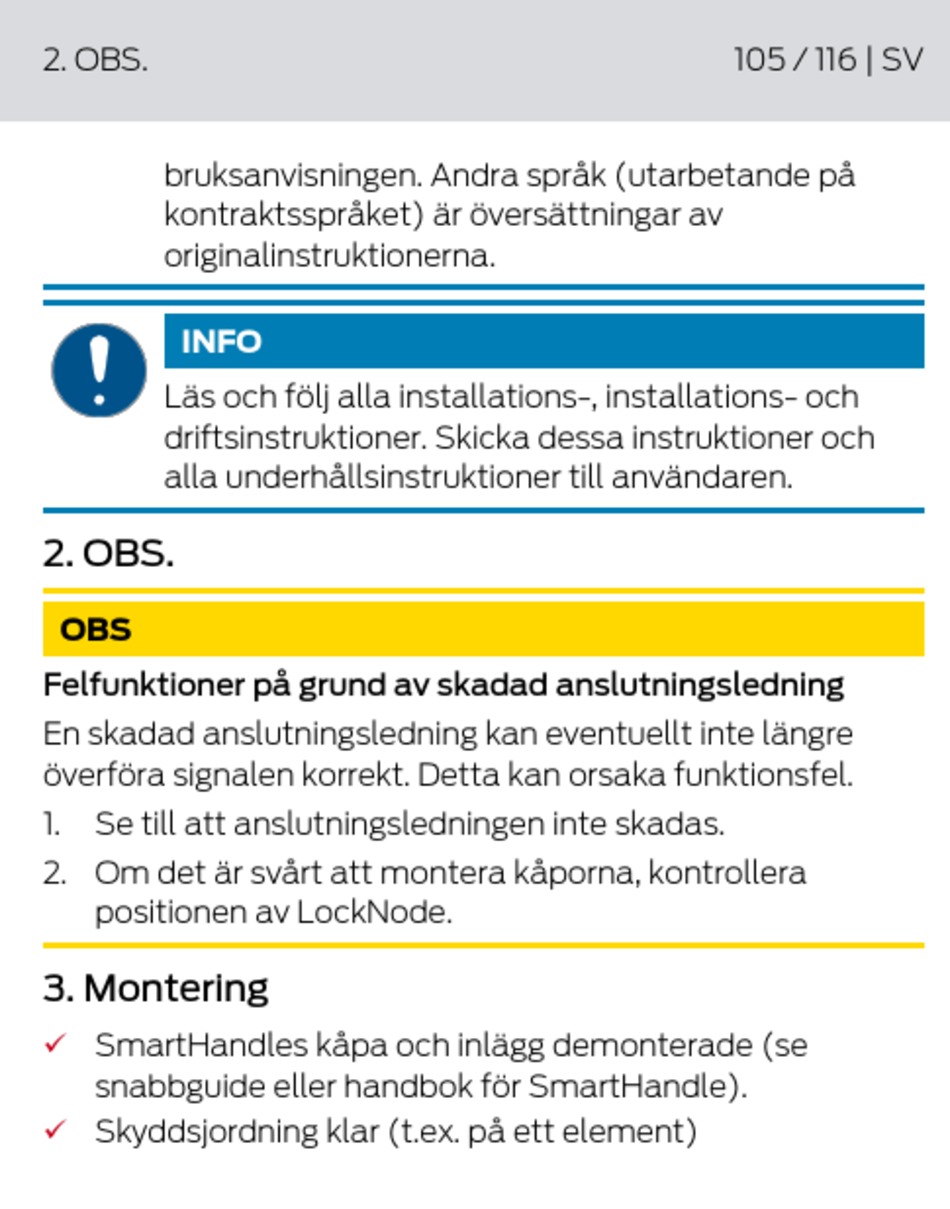 2. OBS.

105 / 116 | SV

bruksanvisningen. Andra språk (utarbetande på kontraktsspråket) är översättningar av originalinstruktionerna.

INFO

Läs och följ alla installations-, installations- och driftsinstruktioner. Skicka dessa instruktioner och alla underhållsinstruktioner till användaren.

2. OBS.

OBS

Felfunktioner på grund av skadad anslutningsledning

En skadad anslutningsledning kan eventuellt inte längre överföra signalen korrekt. Detta kan orsaka funktionsfel.

1. Se till att anslutningsledningen inte skadas.
2. Om det är svårt att montera kåporna, kontrollera positionen av LockNode.

3. Montering

✓ SmartHandles kåpa och inlägg demonterade (se snabbguide eller handbok för SmartHandle).
✓ Skyddsjordning klar (t.ex. på ett element)